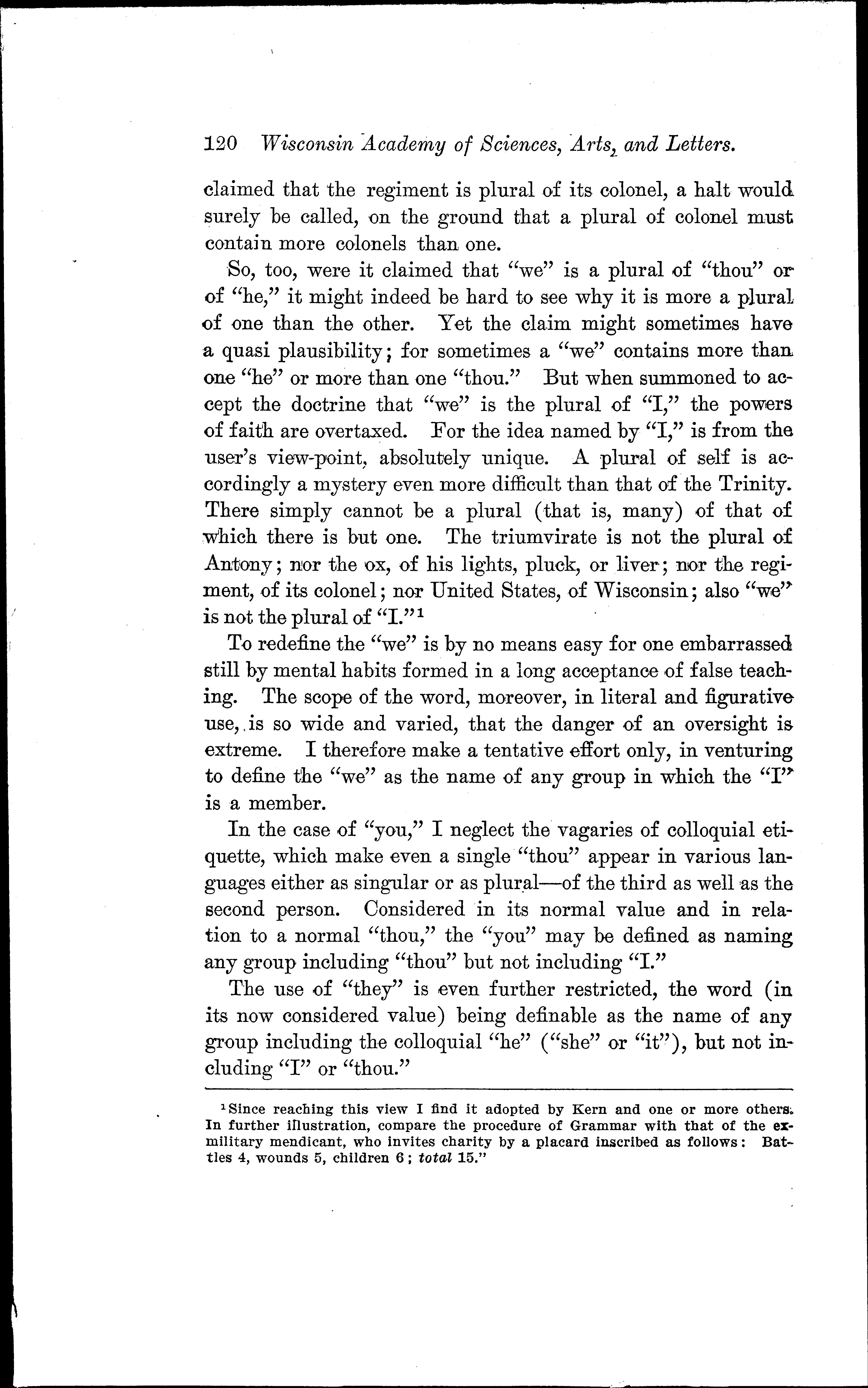 120 Wisconsin Academy of Sciences, Arts, and Letters.

claimed that the regiment is plural of its colonel, a halt would surely be called, on the ground that a plural of colonel must contain more colonels than one.

So, too, were it claimed that "we" is a plural of "thou" or of "he," it might indeed be hard to see why it is more a plural of one than the other. Yet the claim might sometimes have a quasi plausibility; for sometimes a "we" contains more than one "he" or more than one "thou." But when summoned to accept the doctrine that "we" is the plural of "I," the powers of faith are overtaxed. For the idea named by "I," is from the user's view-point, absolutely unique. A plural of self is accordingly a mystery even more difficult than that of the Trinity. There simply cannot be a plural (that is, many) of that of which there is but one. The triumvirate is not the plural of Antony; nor the ox, of his lights, pluck, or liver; nor the regiment, of its colonel; nor United States, of Wisconsin; also "we" is not the plural of "I."$^1$

To redefine the "we" is by no means easy for one embarrassed still by mental habits formed in a long acceptance of false teaching. The scope of the word, moreover, in literal and figurative use, is so wide and varied, that the danger of an oversight is extreme. I therefore make a tentative effort only, in venturing to define the "we" as the name of any group in which the "I" is a member.

In the case of "you," I neglect the vagaries of colloquial etiquette, which make even a single "thou" appear in various languages either as singular or as plural—of the third as well as the second person. Considered in its normal value and in relation to a normal "thou," the "you" may be defined as naming any group including "thou" but not including "I."

The use of "they" is even further restricted, the word (in its now considered value) being definable as the name of any group including the colloquial "he" ("she" or "it"), but not including "I" or "thou."

$^1$Since reaching this view I find it adopted by Kern and one or more others. In further illustration, compare the procedure of Grammar with that of the ex-military mendicant, who invites charity by a placard inscribed as follows: Battles 4, wounds 5, children 6; total 15."